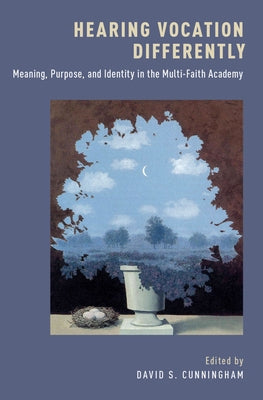 HEARING VOCATION DIFFERENTLY

Meaning, Purpose, and Identity in the Multi-Faith Academy

Edited by
DAVID S. CUNNINGHAM